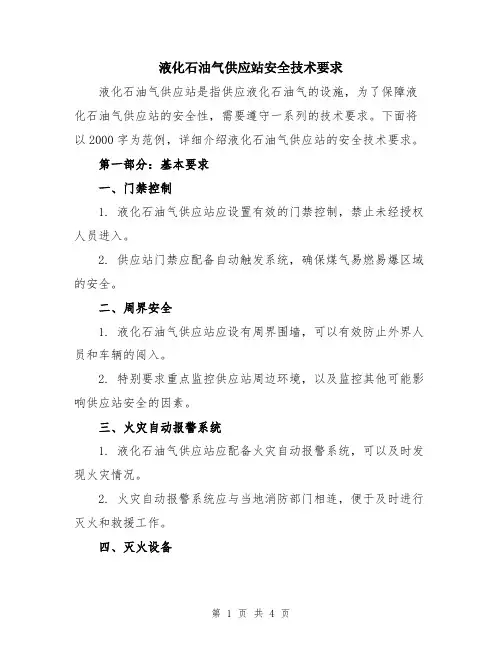 液化石油气供应站安全技术要求

液化石油气供应站是指供应液化石油气的设施，为了保障液化石油气供应站的安全性，需要遵守一系列的技术要求。下面将以2000字为范例，详细介绍液化石油气供应站的安全技术要求。

第一部分：基本要求

一、门禁控制

1. 液化石油气供应站应设置有效的门禁控制，禁止未经授权人员进入。

2. 供应站门禁应配备自动触发系统，确保煤气易燃易爆区域的安全。

二、周界安全

1. 液化石油气供应站应设有周界围墙，可以有效防止外界人员和车辆的闯入。

2. 特别要求重点监控供应站周边环境，以及监控其他可能影响供应站安全的因素。

三、火灾自动报警系统

1. 液化石油气供应站应配备火灾自动报警系统，可以及时发现火灾情况。

2. 火灾自动报警系统应与当地消防部门相连，便于及时进行灭火和救援工作。

四、灭火设备

第 1 页 共 4 页